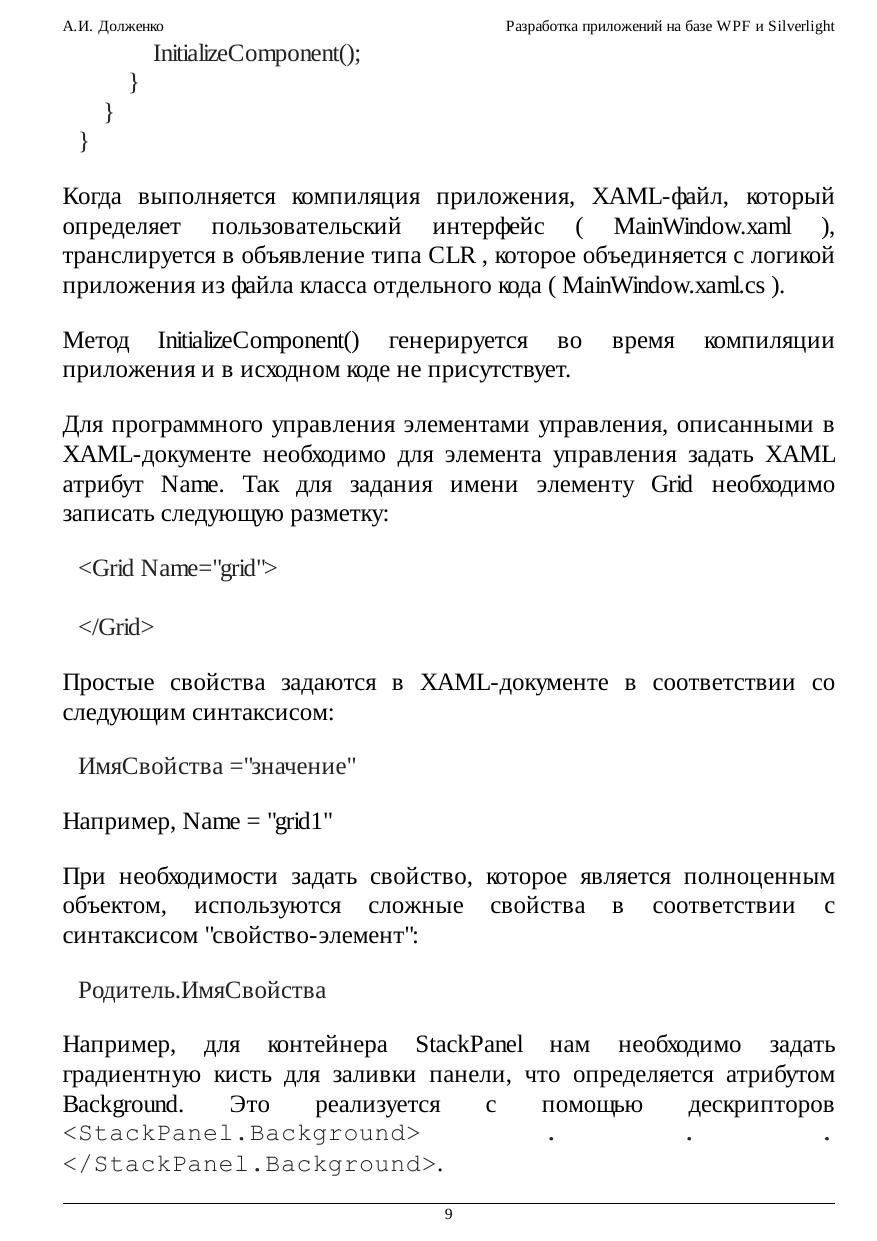 А.И. Долженко Разработка приложений на базе WPF и Silverlight

InitializeComponent();
}
}
}

Когда выполняется компиляция приложения, XAML-файл, который определяет пользовательский интерфейс ( MainWindow.xaml ), транслируется в объявление типа CLR , которое объединяется с логикой приложения из файла класса отдельного кода ( MainWindow.xaml.cs ).

Метод InitializeComponent() генерируется во время компиляции приложения и в исходном коде не присутствует.

Для программного управления элементами управления, описанными в XAML-документе необходимо для элемента управления задать XAML атрибут Name. Так для задания имени элементу Grid необходимо записать следующую разметку:

<Grid Name="grid">

</Grid>

Простые свойства задаются в XAML-документе в соответствии со следующим синтаксисом:

ИмяСвойства ="значение"

Например, Name = "grid1"

При необходимости задать свойство, которое является полноценным объектом, используются сложные свойства в соответствии с синтаксисом "свойство-элемент":

Родитель.ИмяСвойства

Например, для контейнера StackPanel нам необходимо задать градиентную кисть для заливки панели, что определяется атрибутом Background. Это реализуется с помощью дескрипторов <StackPanel.Background> . . . </StackPanel.Background>.

9